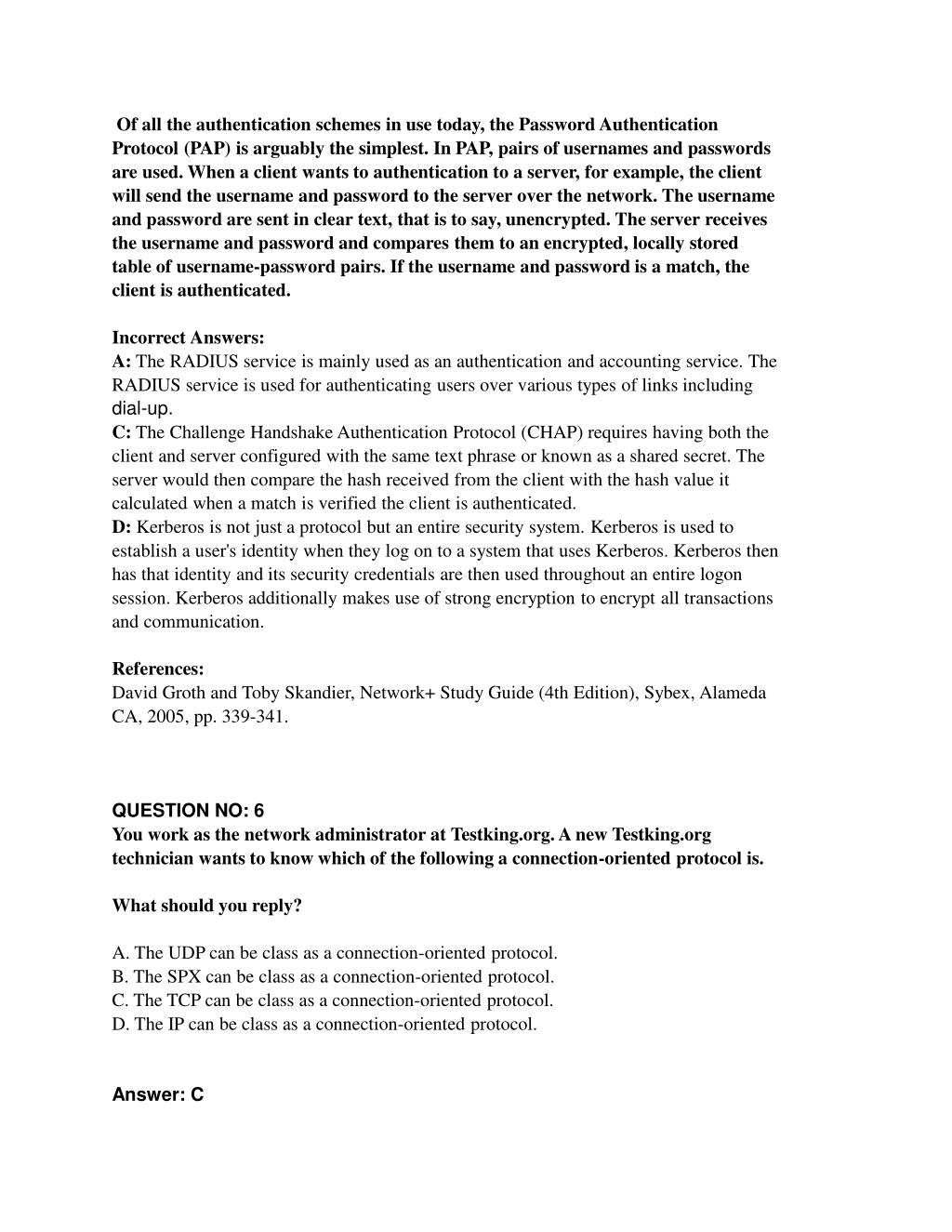 Of all the authentication schemes in use today, the Password Authentication Protocol (PAP) is arguably the simplest. In PAP, pairs of usernames and passwords are used. When a client wants to authentication to a server, for example, the client will send the username and password to the server over the network. The username and password are sent in clear text, that is to say, unencrypted. The server receives the username and password and compares them to an encrypted, locally stored table of username-password pairs. If the username and password is a match, the client is authenticated.

Incorrect Answers:
A: The RADIUS service is mainly used as an authentication and accounting service. The RADIUS service is used for authenticating users over various types of links including dial-up.
C: The Challenge Handshake Authentication Protocol (CHAP) requires having both the client and server configured with the same text phrase or known as a shared secret. The server would then compare the hash received from the client with the hash value it calculated when a match is verified the client is authenticated.
D: Kerberos is not just a protocol but an entire security system. Kerberos is used to establish a user's identity when they log on to a system that uses Kerberos. Kerberos then has that identity and its security credentials are then used throughout an entire logon session. Kerberos additionally makes use of strong encryption to encrypt all transactions and communication.

References:
David Groth and Toby Skandier, Network+ Study Guide (4th Edition), Sybex, Alameda CA, 2005, pp. 339-341.

QUESTION NO: 6
You work as the network administrator at Testking.org. A new Testking.org technician wants to know which of the following a connection-oriented protocol is.

What should you reply?

A. The UDP can be class as a connection-oriented protocol.
B. The SPX can be class as a connection-oriented protocol.
C. The TCP can be class as a connection-oriented protocol.
D. The IP can be class as a connection-oriented protocol.

Answer: C